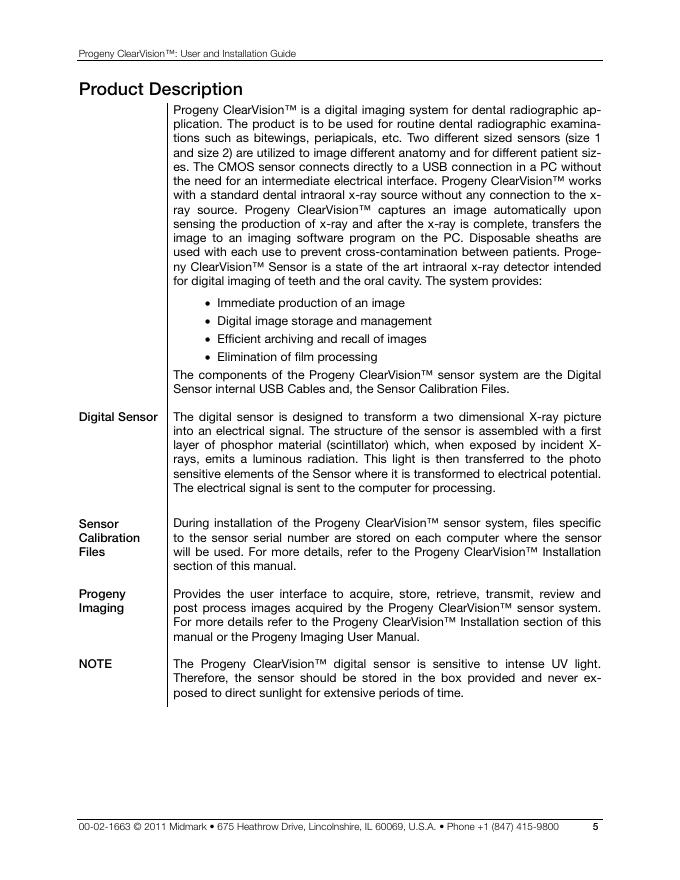 Progeny ClearVision™: User and Installation Guide

Product Description

Progeny ClearVision™ is a digital imaging system for dental radiographic application. The product is to be used for routine dental radiographic examinations such as bitewings, periapicals, etc. Two different sized sensors (size 1 and size 2) are utilized to image different anatomy and for different patient sizes. The CMOS sensor connects directly to a USB connection in a PC without the need for an intermediate electrical interface. Progeny ClearVision™ works with a standard dental intraoral x-ray source without any connection to the x-ray source. Progeny ClearVision™ captures an image automatically upon sensing the production of x-ray and after the x-ray is complete, transfers the image to an imaging software program on the PC. Disposable sheaths are used with each use to prevent cross-contamination between patients. Progeny ClearVision™ Sensor is a state of the art intraoral x-ray detector intended for digital imaging of teeth and the oral cavity. The system provides:

• Immediate production of an image
• Digital image storage and management
• Efficient archiving and recall of images
• Elimination of film processing

The components of the Progeny ClearVision™ sensor system are the Digital Sensor internal USB Cables and, the Sensor Calibration Files.

Digital Sensor

The digital sensor is designed to transform a two dimensional X-ray picture into an electrical signal. The structure of the sensor is assembled with a first layer of phosphor material (scintillator) which, when exposed by incident X-rays, emits a luminous radiation. This light is then transferred to the photo sensitive elements of the Sensor where it is transformed to electrical potential. The electrical signal is sent to the computer for processing.

Sensor Calibration Files

During installation of the Progeny ClearVision™ sensor system, files specific to the sensor serial number are stored on each computer where the sensor will be used. For more details, refer to the Progeny ClearVision™ Installation section of this manual.

Progeny Imaging

Provides the user interface to acquire, store, retrieve, transmit, review and post process images acquired by the Progeny ClearVision™ sensor system. For more details refer to the Progeny ClearVision™ Installation section of this manual or the Progeny Imaging User Manual.

NOTE

The Progeny ClearVision™ digital sensor is sensitive to intense UV light. Therefore, the sensor should be stored in the box provided and never exposed to direct sunlight for extensive periods of time.

00-02-1663 © 2011 Midmark • 675 Heathrow Drive, Lincolnshire, IL 60069, U.S.A. • Phone +1 (847) 415-9800 5